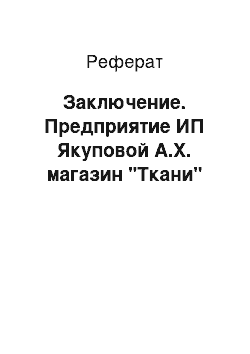 Реферат

Заключение. Предприятие ИП Якуповой А.Х. магазин "Ткани"